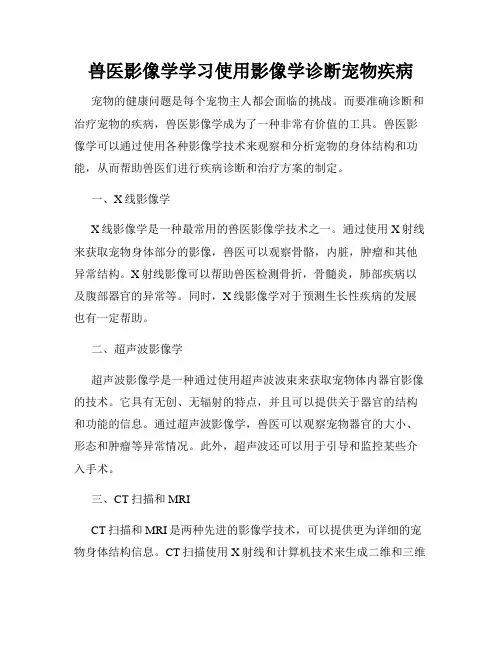 兽医影像学学习使用影像学诊断宠物疾病

宠物的健康问题是每个宠物主人都会面临的挑战。而要准确诊断和治疗宠物的疾病，兽医影像学成为了一种非常有价值的工具。兽医影像学可以通过使用各种影像学技术来观察和分析宠物的身体结构和功能，从而帮助兽医们进行疾病诊断和治疗方案的制定。

一、X线影像学

X线影像学是一种最常用的兽医影像学技术之一。通过使用X射线来获取宠物身体部分的影像，兽医可以观察骨骼，内脏，肿瘤和其他异常结构。X射线影像可以帮助兽医检测骨折，骨髓炎，肺部疾病以及腹部器官的异常等。同时，X线影像学对于预测生长性疾病的发展也有一定帮助。

二、超声波影像学

超声波影像学是一种通过使用超声波波束来获取宠物体内器官影像的技术。它具有无创、无辐射的特点，并且可以提供关于器官的结构和功能的信息。通过超声波影像学，兽医可以观察宠物器官的大小、形态和肿瘤等异常情况。此外，超声波还可以用于引导和监控某些介入手术。

三、CT扫描和MRI

CT扫描和MRI是两种先进的影像学技术，可以提供更为详细的宠物身体结构信息。CT扫描使用X射线和计算机技术来生成二维和三维